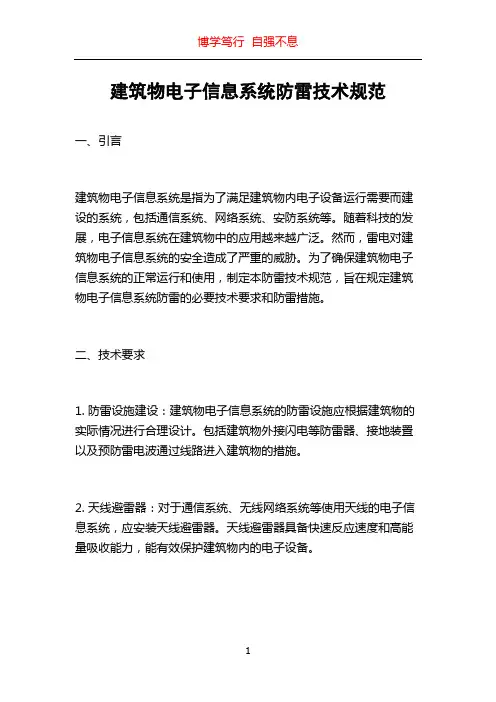 博学笃行 自强不息

建筑物电子信息系统防雷技术规范

一、引言

建筑物电子信息系统是指为了满足建筑物内电子设备运行需要而建设的系统，包括通信系统、网络系统、安防系统等。随着科技的发展，电子信息系统在建筑物中的应用越来越广泛。然而，雷电对建筑物电子信息系统的安全造成了严重的威胁。为了确保建筑物电子信息系统的正常运行和使用，制定本防雷技术规范，旨在规定建筑物电子信息系统防雷的必要技术要求和防雷措施。

二、技术要求

1. 防雷设施建设：建筑物电子信息系统的防雷设施应根据建筑物的实际情况进行合理设计。包括建筑物外接闪电等防雷器、接地装置以及预防雷电波通过线路进入建筑物的措施。

2. 天线避雷器：对于通信系统、无线网络系统等使用天线的电子信息系统，应安装天线避雷器。天线避雷器具备快速反应速度和高能量吸收能力，能有效保护建筑物内的电子设备。

1